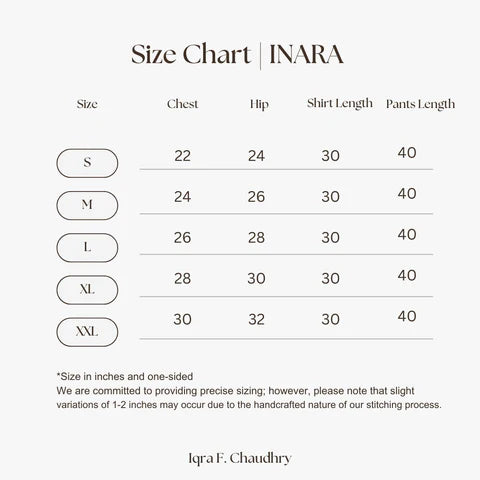 Size Chart | INARA

| Size | Chest | Hip | Shirt Length | Pants Length |
|---|---|---|---|---|
| S | 22 | 24 | 30 | 40 |
| M | 24 | 26 | 30 | 40 |
| L | 26 | 28 | 30 | 40 |
| XL | 28 | 30 | 30 | 40 |
| XXL | 30 | 32 | 30 | 40 |

*Size in inches and one-sided
We are committed to providing precise sizing; however, please note that slight variations of 1-2 inches may occur due to the handcrafted nature of our stitching process.

Iqra F. Chaudhry